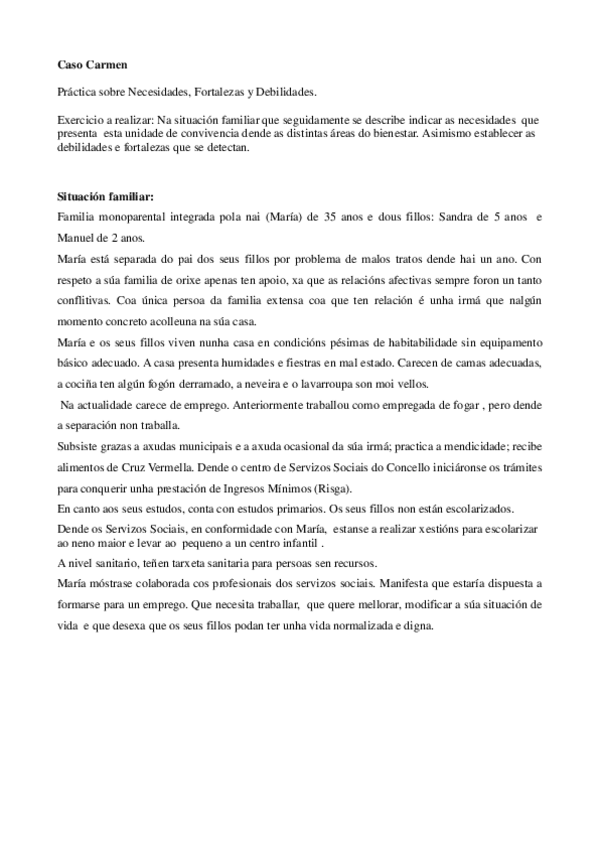 Caso Carmen

Práctica sobre Necesidades, Fortalezas y Debilidades.

Exercicio a realizar: Na situación familiar que seguidamente se describe indicar as necesidades que presenta esta unidade de convivencia dende as distintas áreas do bienestar. Asimismo establecer as debilidades e fortalezas que se detectan.

Situación familiar:

Familia monoparental integrada pola nai (María) de 35 anos e dous fillos: Sandra de 5 anos e Manuel de 2 anos.

María está separada do pai dos seus fillos por problema de malos tratos dende hai un ano. Con respeto a súa familia de orixe apenas ten apoio, xa que as relacións afectivas sempre foron un tanto conflitivas. Coa única persoa da familia extensa coa que ten relación é unha irmá que nalgún momento concreto acolleuna na súa casa.

María e os seus fillos viven nunha casa en condicións pésimas de habitabilidade sin equipamento básico adecuado. A casa presenta humidades e fiestras en mal estado. Carecen de camas adecuadas, a cociña ten algún fogón derramado, a neveira e o lavarroupa son moi vellos.

Na actualidade carece de emprego. Anteriormente traballou como empregada de fogar , pero dende a separación non traballa.

Subsiste grazas a axudas municipais e a axuda ocasional da súa irmá; practica a mendicidade; recibe alimentos de Cruz Vermella. Dende o centro de Servizos Sociais do Concello iniciáronse os trámites para conquerir unha prestación de Ingresos Mínimos (Risga).

En canto aos seus estudos, conta con estudos primarios. Os seus fillos non están escolarizados.

Dende os Servizos Sociais, en conformidade con María, estanse a realizar xestións para escolarizar ao neno maior e levar ao pequeno a un centro infantil .

A nivel sanitario, teñen tarxeta sanitaria para persoas sen recursos.

María móstrase colaborada cos profesionais dos servizos sociais. Manifesta que estaría dispuesta a formarse para un emprego. Que necesita traballar, que quere mellorar, modificar a súa situación de vida e que desexa que os seus fillos podan ter unha vida normalizada e digna.